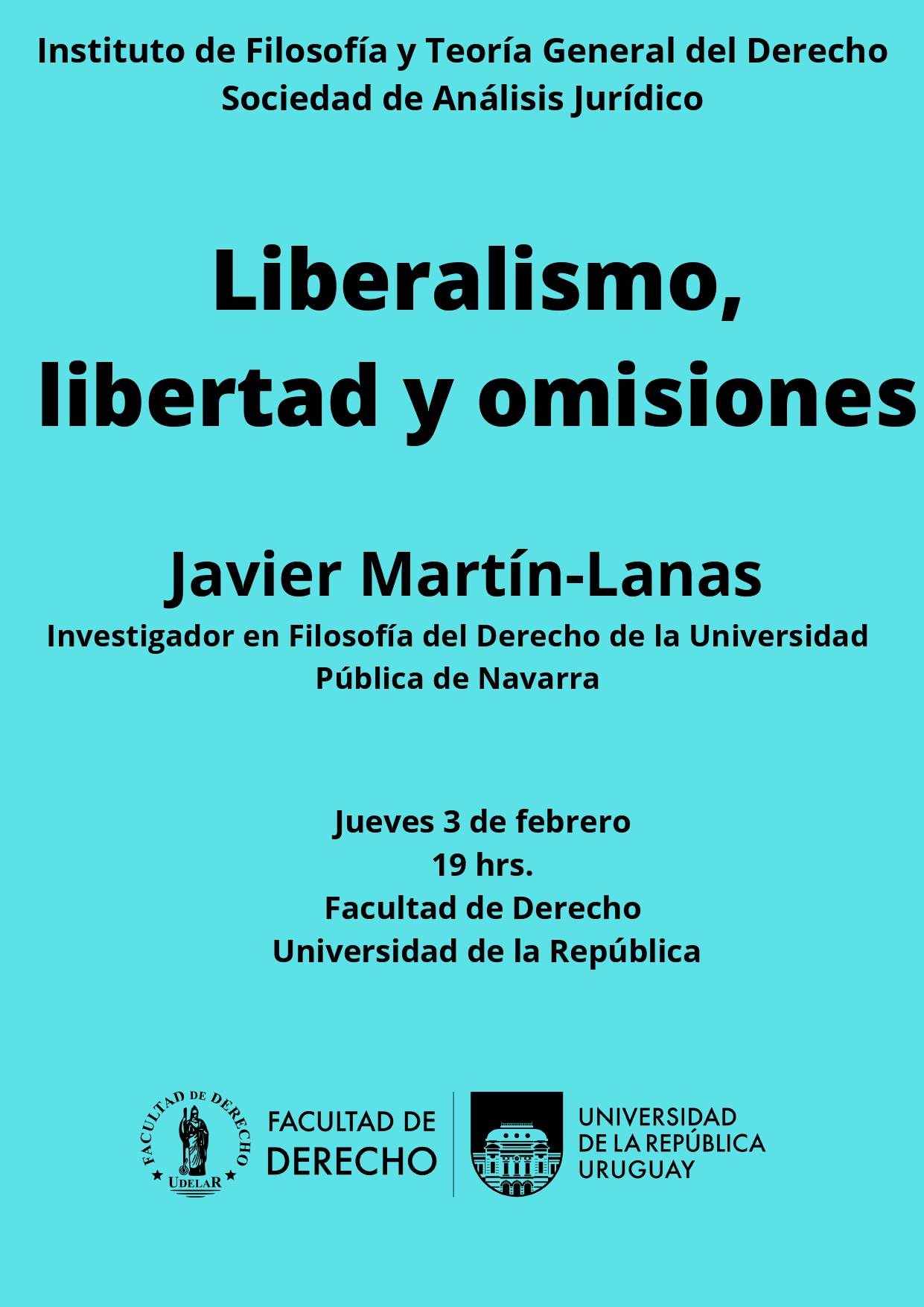 Instituto de Filosofía y Teoría General del Derecho
Sociedad de Análisis Jurídico

Liberalismo, libertad y omisiones

Javier Martín-Lanas
Investigador en Filosofía del Derecho de la Universidad Pública de Navarra

Jueves 3 de febrero
19 hrs.
Facultad de Derecho
Universidad de la República

FACULTAD DE DERECHO
UDELAR

FACULTAD DE DERECHO

UNIVERSIDAD DE LA REPÚBLICA URUGUAY